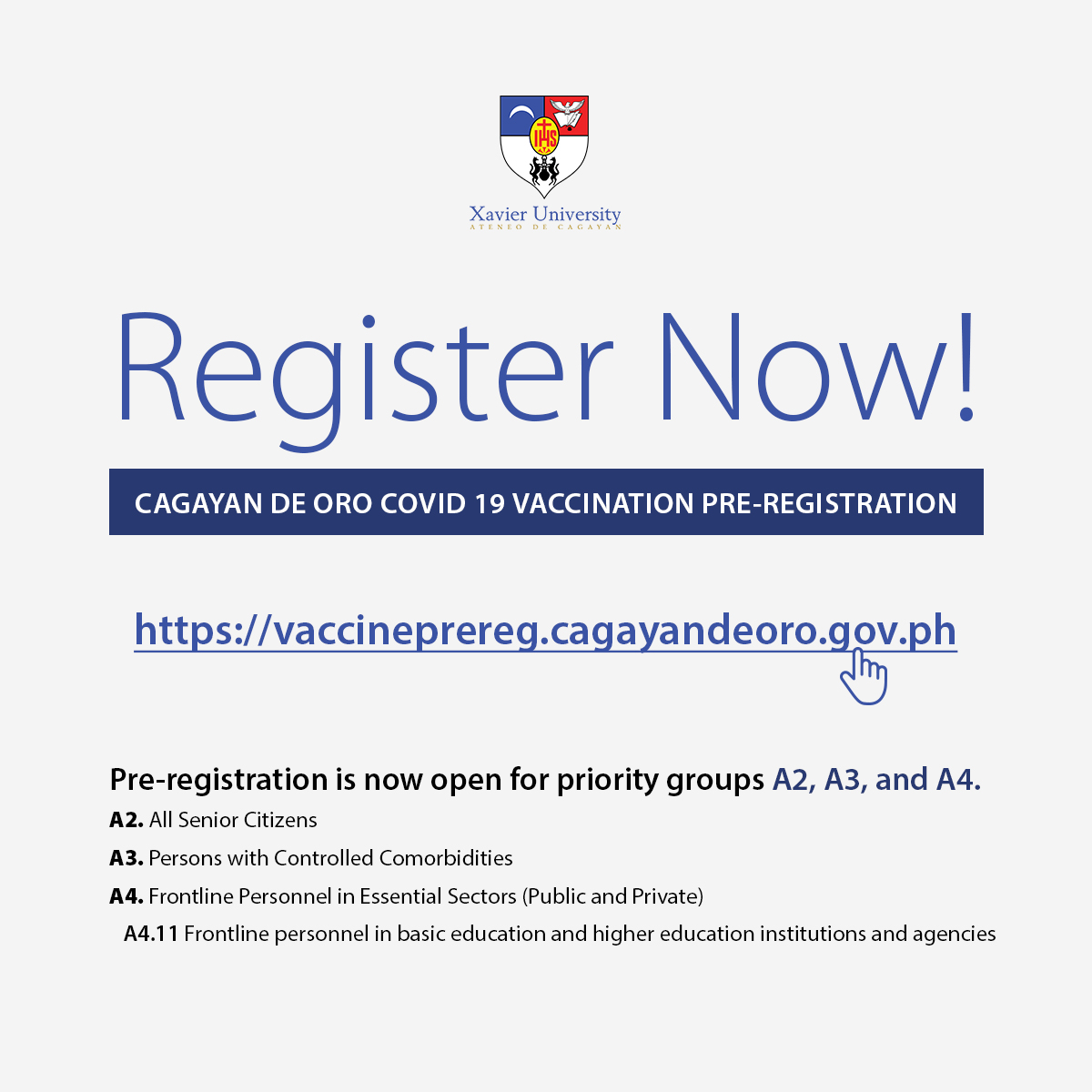 IHS

Xavier University
ATENEO DE CAGAYAN

Register Now!

CAGAYAN DE ORO COVID 19 VACCINATION PRE-REGISTRATION

https://vaccineprereg.cagayandeoro.gov.ph

Pre-registration is now open for priority groups A2, A3, and A4.

A2. All Senior Citizens

A3. Persons with Controlled Comorbidities

A4. Frontline Personnel in Essential Sectors (Public and Private)

A4.11 Frontline personnel in basic education and higher education institutions and agencies